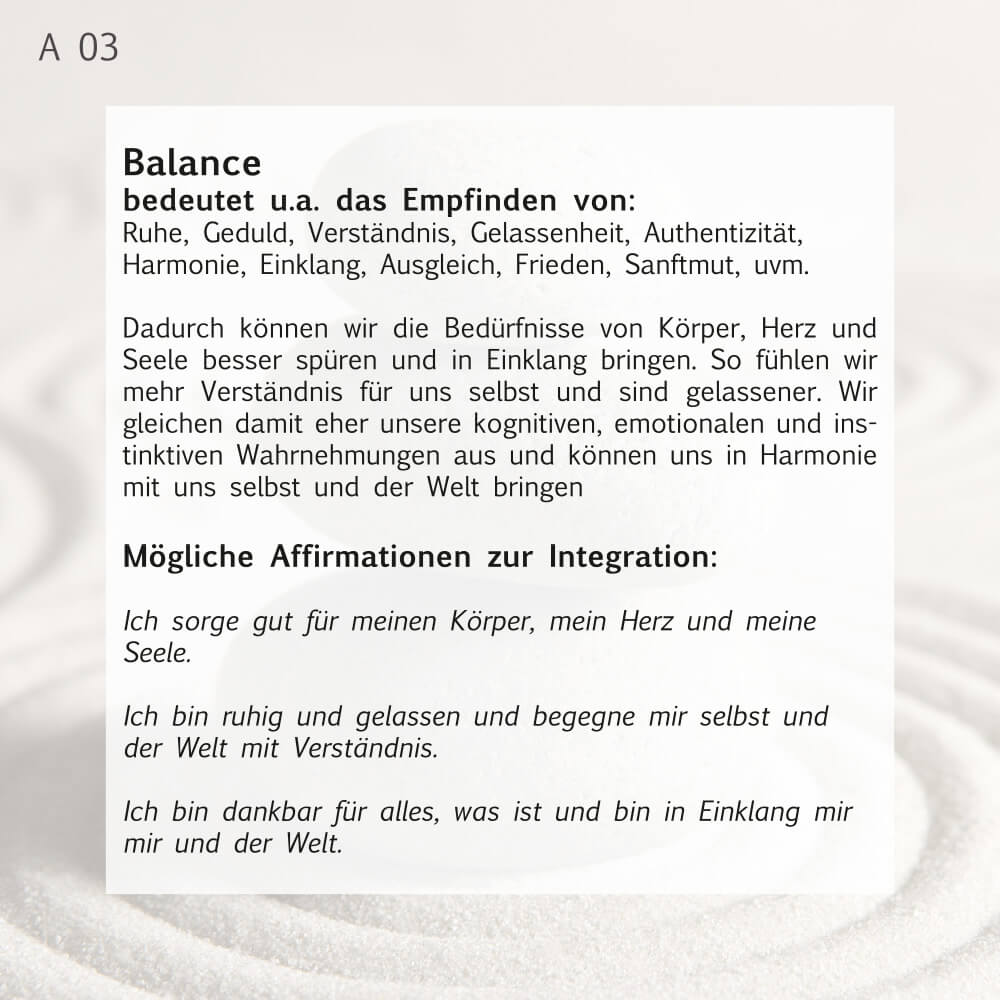 A 03

Balance
bedeutet u.a. das Empfinden von:
Ruhe, Geduld, Verständnis, Gelassenheit, Authentizität, Harmonie, Einklang, Ausgleich, Frieden, Sanftmut, uvm.

Dadurch können wir die Bedürfnisse von Körper, Herz und Seele besser spüren und in Einklang bringen. So fühlen wir mehr Verständnis für uns selbst und sind gelassener. Wir gleichen damit eher unsere kognitiven, emotionalen und instinktiven Wahrnehmungen aus und können uns in Harmonie mit uns selbst und der Welt bringen

Mögliche Affirmationen zur Integration:

Ich sorge gut für meinen Körper, mein Herz und meine Seele.

Ich bin ruhig und gelassen und begegne mir selbst und der Welt mit Verständnis.

Ich bin dankbar für alles, was ist und bin in Einklang mir mir und der Welt.